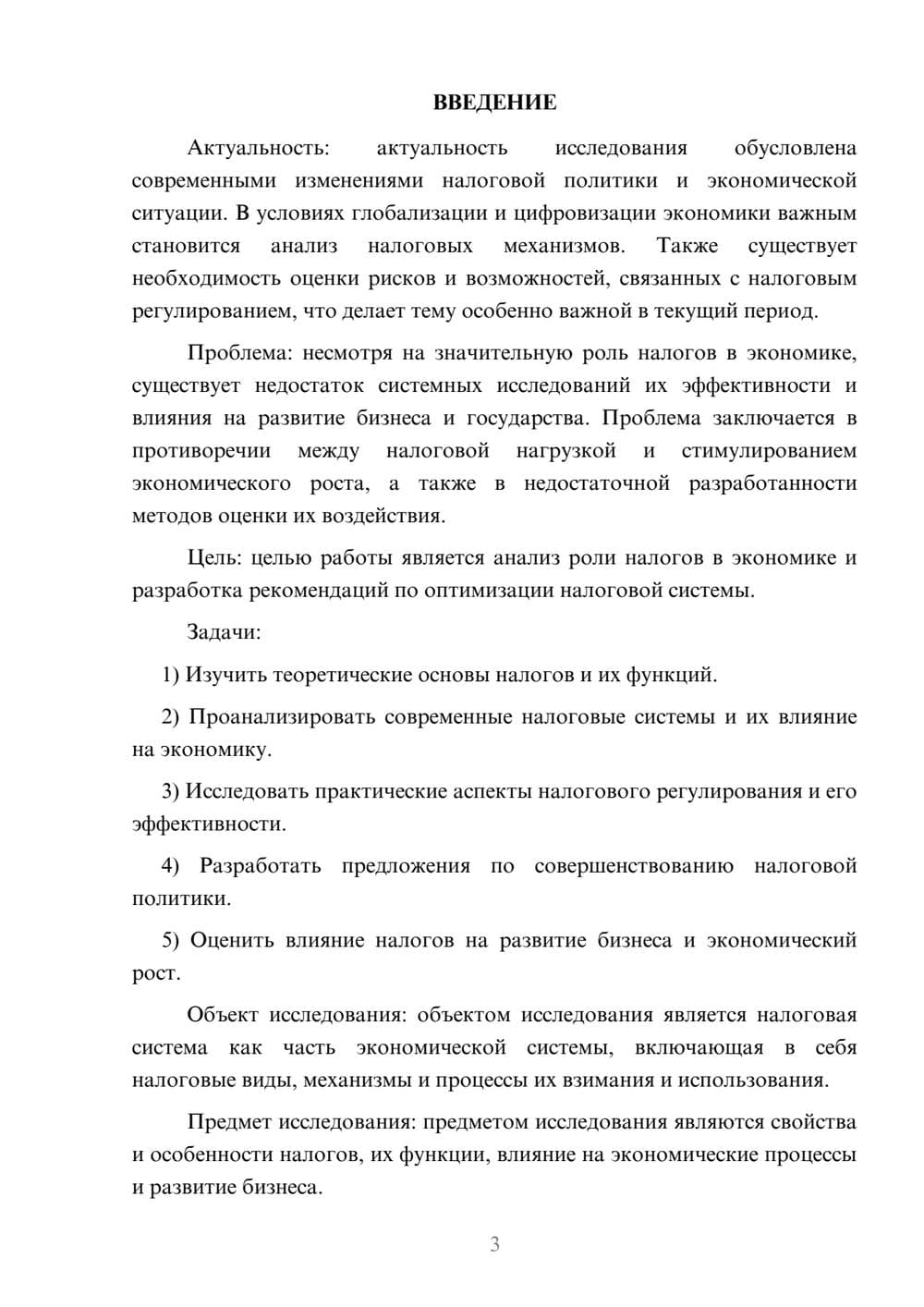 ВВЕДЕНИЕ

Актуальность: актуальность исследования обусловлена современными изменениями налоговой политики и экономической ситуации. В условиях глобализации и цифровизации экономики важным становится анализ налоговых механизмов. Также существует необходимость оценки рисков и возможностей, связанных с налоговым регулированием, что делает тему особенно важной в текущий период.

Проблема: несмотря на значительную роль налогов в экономике, существует недостаток системных исследований их эффективности и влияния на развитие бизнеса и государства. Проблема заключается в противоречии между налоговой нагрузкой и стимулированием экономического роста, а также в недостаточной разработанности методов оценки их воздействия.

Цель: целью работы является анализ роли налогов в экономике и разработка рекомендаций по оптимизации налоговой системы.

Задачи:

1) Изучить теоретические основы налогов и их функций.

2) Проанализировать современные налоговые системы и их влияние на экономику.

3) Исследовать практические аспекты налогового регулирования и его эффективности.

4) Разработать предложения по совершенствованию налоговой политики.

5) Оценить влияние налогов на развитие бизнеса и экономический рост.

Объект исследования: объектом исследования является налоговая система как часть экономической системы, включающая в себя налоговые виды, механизмы и процессы их взимания и использования.

Предмет исследования: предметом исследования являются свойства и особенности налогов, их функции, влияние на экономические процессы и развитие бизнеса.

3